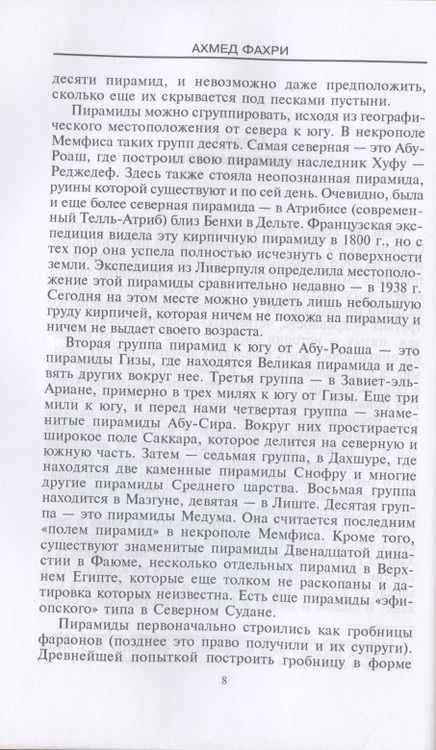 АХМЕД ФАХРИ

десяти пирамид, и невозможно даже предположить, сколько еще их скрывается под песками пустыни.

Пирамиды можно сгруппировать, исходя из географического местоположения от севера к югу. В некрополе Мемфиса таких групп десять. Самая северная — это Абу-Роаш, где построил свою пирамиду наследник Хуфу — Реджедеф. Здесь также стояла неопознанная пирамида, руины которой существуют и по сей день. Очевидно, была и еще более северная пирамида — в Атрибисе (современный Телль-Атриб) близ Бенхи в Дельте. Французская экспедиция видела эту кирпичную пирамиду в 1800 г., но с тех пор она успела полностью исчезнуть с поверхности земли. Экспедиция из Ливерпуля определила местоположение этой пирамиды сравнительно недавно — в 1938 г. Сегодня на этом месте можно увидеть лишь небольшую груду кирпичей, которая ничем не похожа на пирамиду и ничем не выдает своего возраста.

Вторая группа пирамид к югу от Абу-Роаша — это пирамиды Гизы, где находятся Великая пирамида и девять других вокруг нее. Третья группа — в Завиет-эль-Ариане, примерно в трех милях к югу от Гизы. Еще три мили к югу, и перед нами четвертая группа — знаменитые пирамиды Абу-Сира. Вокруг них простирается широкое поле Саккара, которое делится на северную и южную часть. Затем — седьмая группа, в Дахшуре, где находятся две каменные пирамиды Снофру и многие другие пирамиды Среднего царства. Восьмая группа находится в Мазгуне, девятая — в Лиште. Десятая группа — это пирамиды Медума. Она считается последним «полем пирамид» в некрополе Мемфиса. Кроме того, существуют знаменитые пирамиды Двенадцатой династии в Фаюме, несколько отдельных пирамид в Верхнем Египте, которые еще толком не раскопаны и датировка которых неизвестна. Есть еще пирамиды «эфиопского» типа в Северном Судане.

Пирамиды первоначально строились как гробницы фараонов (позднее это право получили и их супруги). Древнейшей попыткой построить гробницу в форме

8